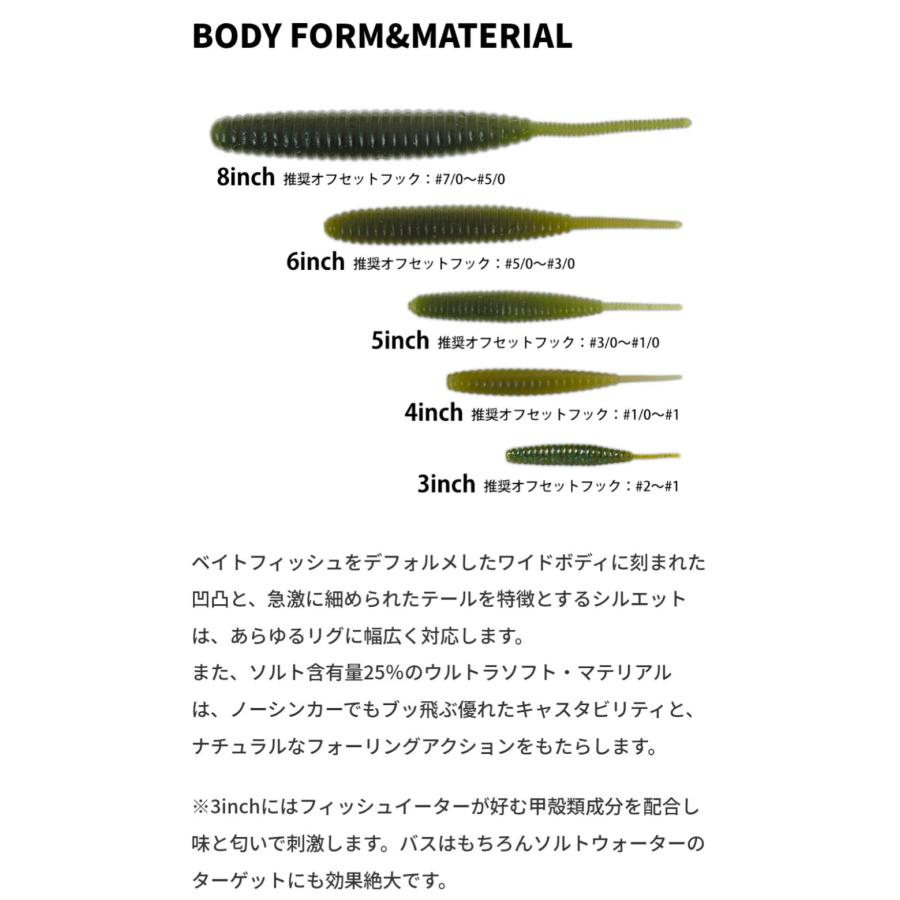 BODY FORM&MATERIAL

8inch 推奨オフセットフック：#7/0〜#5/0

6inch 推奨オフセットフック：#5/0〜#3/0

5inch 推奨オフセットフック：#3/0〜#1/0

4inch 推奨オフセットフック：#1/0〜#1

3inch 推奨オフセットフック：#2〜#1

ベイトフィッシュをデフォルメしたワイドボディに刻まれた凹凸と、急激に細められたテールを特徴とするシルエットは、あらゆるリグに幅広く対応します。
また、ソルト含有量25%のウルトラソフト・マテリアルは、ノーシンカーでもブッ飛ぶ優れたキャスタビリティと、ナチュラルなフォーリングアクションをもたらします。

※3inchにはフィッシュイーターが好む甲殻類成分を配合し味と匂いで刺激します。バスはもちろんソルトウォーターのターゲットにも効果絶大です。